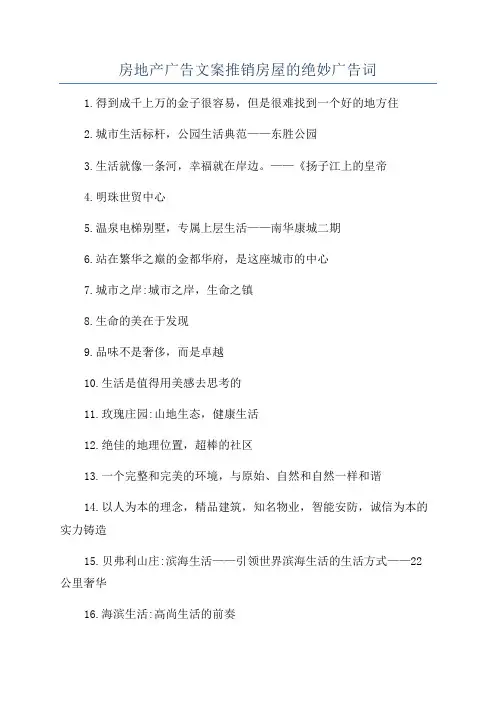 房地产广告文案推销房屋的绝妙广告词

1.得到成千上万的金子很容易，但是很难找到一个好的地方住

2.城市生活标杆，公园生活典范——东胜公园

3.生活就像一条河，幸福就在岸边。——《扬子江上的皇帝

4.明珠世贸中心

5.温泉电梯别墅，专属上层生活——南华康城二期

6.站在繁华之巅的金都华府，是这座城市的中心

7.城市之岸:城市之岸，生命之镇

8.生命的美在于发现

9.品味不是奢侈，而是卓越

10.生活是值得用美感去思考的

11.玫瑰庄园:山地生态，健康生活

12.绝佳的地理位置，超棒的社区

13.一个完整和完美的环境，与原始、自然和自然一样和谐

14.以人为本的理念，精品建筑，知名物业，智能安防，诚信为本的实力铸造

15.贝弗利山庄:滨海生活——引领世界滨海生活的生活方式——22公里奢华

16.海滨生活:高尚生活的前奏